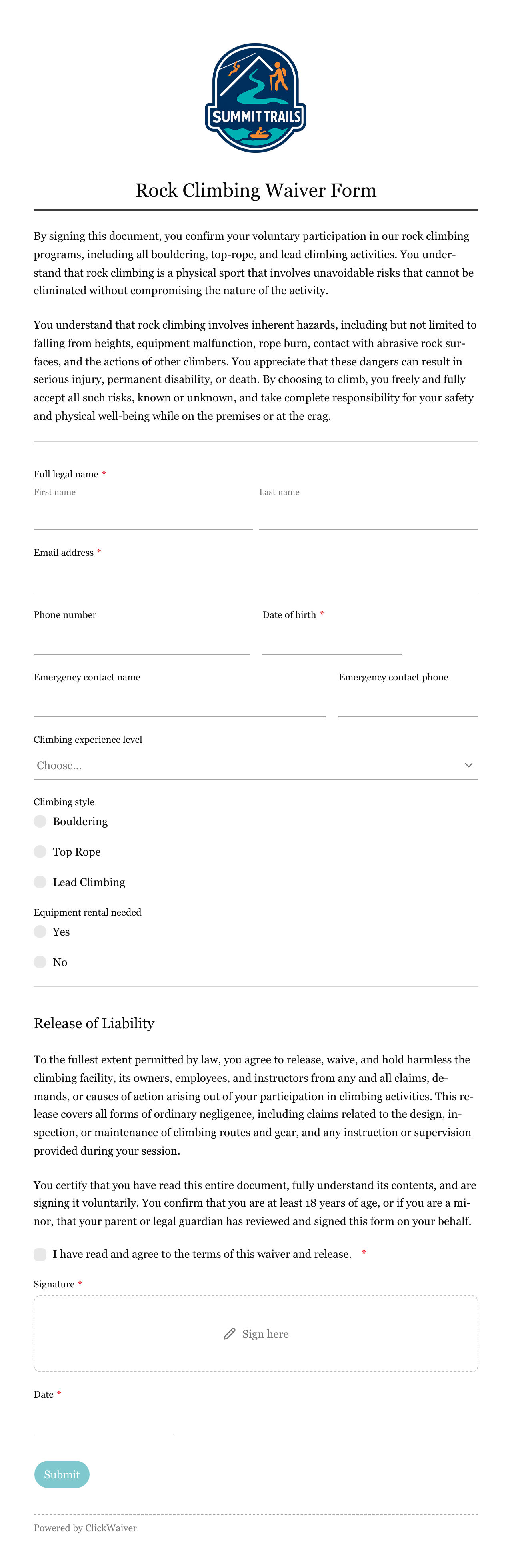 SUMMIT TRAILS

Rock Climbing Waiver Form

By signing this document, you confirm your voluntary participation in our rock climbing programs, including all bouldering, top-rope, and lead climbing activities. You understand that rock climbing is a physical sport that involves unavoidable risks that cannot be eliminated without compromising the nature of the activity.

You understand that rock climbing involves inherent hazards, including but not limited to falling from heights, equipment malfunction, rope burn, contact with abrasive rock surfaces, and the actions of other climbers. You appreciate that these dangers can result in serious injury, permanent disability, or death. By choosing to climb, you freely and fully accept all such risks, known or unknown, and take complete responsibility for your safety and physical well-being while on the premises or at the crag.

Full legal name *
First name
Last name

Email address *

Phone number
Date of birth *

Emergency contact name
Emergency contact phone

Climbing experience level
Choose...

Climbing style
Bouldering
Top Rope
Lead Climbing

Equipment rental needed
Yes
No

Release of Liability

To the fullest extent permitted by law, you agree to release, waive, and hold harmless the climbing facility, its owners, employees, and instructors from any and all claims, demands, or causes of action arising out of your participation in climbing activities. This release covers all forms of ordinary negligence, including claims related to the design, inspection, or maintenance of climbing routes and gear, and any instruction or supervision provided during your session.

You certify that you have read this entire document, fully understand its contents, and are signing it voluntarily. You confirm that you are at least 18 years of age, or if you are a minor, that your parent or legal guardian has reviewed and signed this form on your behalf.

I have read and agree to the terms of this waiver and release. *

Signature *
Sign here

Date *

Submit

Powered by ClickWaiver